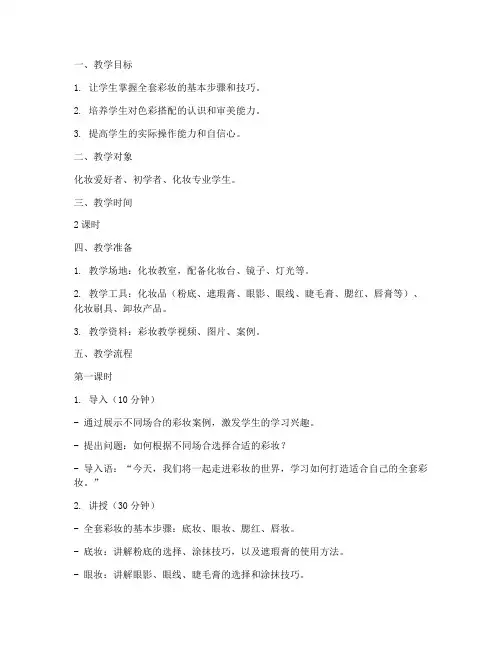 一、教学目标

1. 让学生掌握全套彩妆的基本步骤和技巧。

2. 培养学生对色彩搭配的认识和审美能力。

3. 提高学生的实际操作能力和自信心。

二、教学对象

化妆爱好者、初学者、化妆专业学生。

三、教学时间

2 课时

四、教学准备

1. 教学场地：化妆教室，配备化妆台、镜子、灯光等。

2. 教学工具：化妆品（粉底、遮瑕膏、眼影、眼线、睫毛膏、腮红、唇膏等）、化妆刷具、卸妆产品。

3. 教学资料：彩妆教学视频、图片、案例。

五、教学流程

第一课时

1. 导入（10 分钟）

- 通过展示不同场合的彩妆案例，激发学生的学习兴趣。

- 提出问题：如何根据不同场合选择合适的彩妆？

- 导入语：“今天，我们将一起走进彩妆的世界，学习如何打造适合自己的全套彩妆。”

2. 讲授（30 分钟）

- 全套彩妆的基本步骤：底妆、眼妆、腮红、唇妆。

- 底妆：讲解粉底的选择、涂抹技巧，以及遮瑕膏的使用方法。

- 眼妆：讲解眼影、眼线、睫毛膏的选择和涂抹技巧。